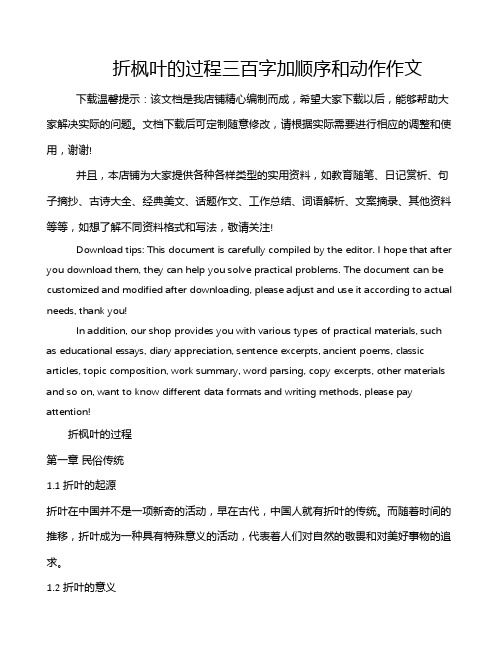 折枫叶的过程三百字加顺序和动作作文

下载温馨提示：该文档是我店铺精心编制而成，希望大家下载以后，能够帮助大家解决实际的问题。文档下载后可定制随意修改，请根据实际需要进行相应的调整和使用，谢谢!

并且，本店铺为大家提供各种各样类型的实用资料，如教育随笔、日记赏析、句子摘抄、古诗大全、经典美文、话题作文、工作总结、词语解析、文案摘录、其他资料等等，如想了解不同资料格式和写法，敬请关注!

Download tips: This document is carefully compiled by the editor. I hope that after you download them, they can help you solve practical problems. The document can be customized and modified after downloading, please adjust and use it according to actual needs, thank you!

In addition, our shop provides you with various types of practical materials, such as educational essays, diary appreciation, sentence excerpts, ancient poems, classic articles, topic composition, work summary, word parsing, copy excerpts, other materials and so on, want to know different data formats and writing methods, please pay attention!

折枫叶的过程

第一章 民俗传统

1.1 折叶的起源

折叶在中国并不是一项新奇的活动，早在古代，中国人就有折叶的传统。而随着时间的推移，折叶成为一种具有特殊意义的活动，代表着人们对自然的敬畏和对美好事物的追求。

1.2 折叶的意义